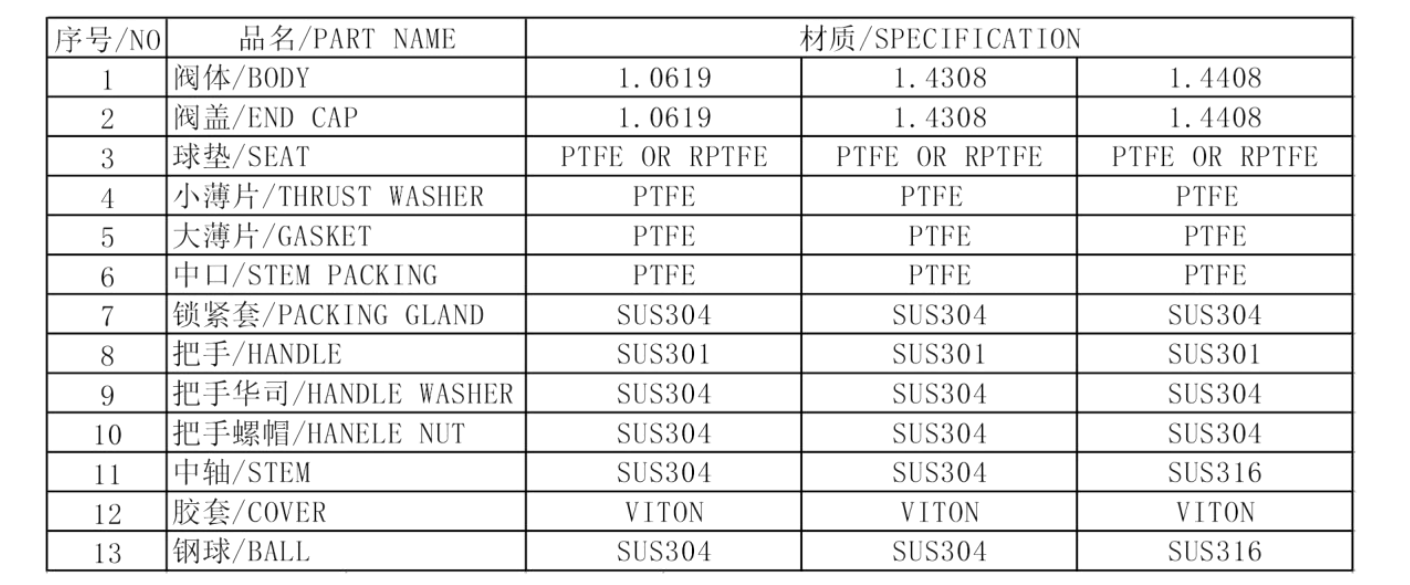 | 序号/NO | 品名/PART NAME | 材质/SPECIFICATION | | |
|---|---|---|---|---|
| 1 | 阀体/BODY | 1.0619 | 1.4308 | 1.4408 |
| 2 | 阀盖/END CAP | 1.0619 | 1.4308 | 1.4408 |
| 3 | 球垫/SEAT | PTFE OR RPTFE | PTFE OR RPTFE | PTFE OR RPTFE |
| 4 | 小薄片/THRUST WASHER | PTFE | PTFE | PTFE |
| 5 | 大薄片/GASKET | PTFE | PTFE | PTFE |
| 6 | 中口/STEM PACKING | PTFE | PTFE | PTFE |
| 7 | 锁紧套/PACKING GLAND | SUS304 | SUS304 | SUS304 |
| 8 | 把手/HANDLE | SUS301 | SUS301 | SUS301 |
| 9 | 把手华司/HANDLE WASHER | SUS304 | SUS304 | SUS304 |
| 10 | 把手螺帽/HANELE NUT | SUS304 | SUS304 | SUS304 |
| 11 | 中轴/STEM | SUS304 | SUS304 | SUS316 |
| 12 | 胶套/COVER | VITON | VITON | VITON |
| 13 | 钢球/BALL | SUS304 | SUS304 | SUS316 |